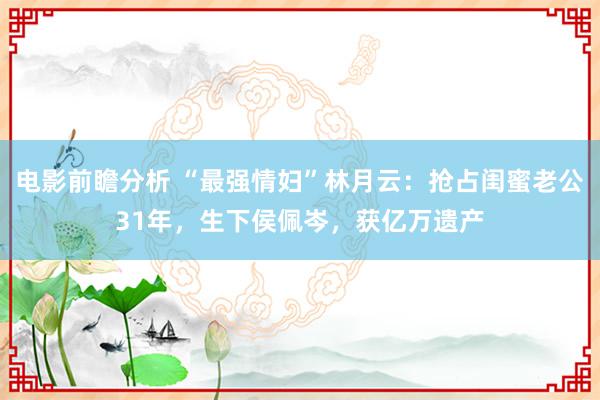 电影前瞻分析 “最强情妇”林月云：抢占闺蜜老公31年，生下侯佩岑，获亿万遗产